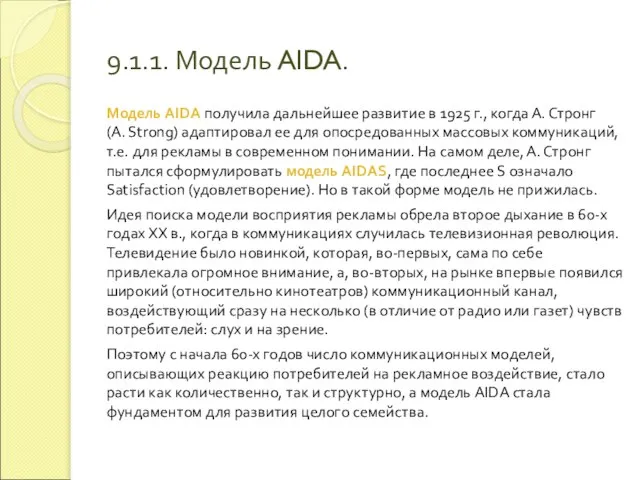 9.1.1. Модель AIDA.

Модель AIDA получила дальнейшее развитие в 1925 г., когда А. Стронг (A. Strong) адаптировал ее для опосредованных массовых коммуникаций, т.е. для рекламы в современном понимании. На самом деле, А. Стронг пытался сформулировать модель AIDAS, где последнее S означало Satisfaction (удовлетворение). Но в такой форме модель не прижилась.

Идея поиска модели восприятия рекламы обрела второе дыхание в 60-х годах XX в., когда в коммуникациях случилась телевизионная революция. Телевидение было новинкой, которая, во-первых, сама по себе привлекала огромное внимание, а, во-вторых, на рынке впервые появился широкий (относительно кинотеатров) коммуникационный канал, воздействующий сразу на несколько (в отличие от радио или газет) чувств потребителей: слух и на зрение.

Поэтому с начала 60-х годов число коммуникационных моделей, описывающих реакцию потребителей на рекламное воздействие, стало расти как количественно, так и структурно, а модель AIDA стала фундаментом для развития целого семейства.